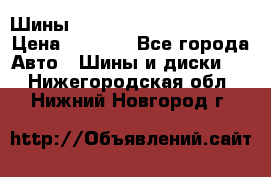 Шины
Цена Все города
Авто Шины и диски
Нижегородская обл
Нижний Новгород г

http://Объявлений.сайт